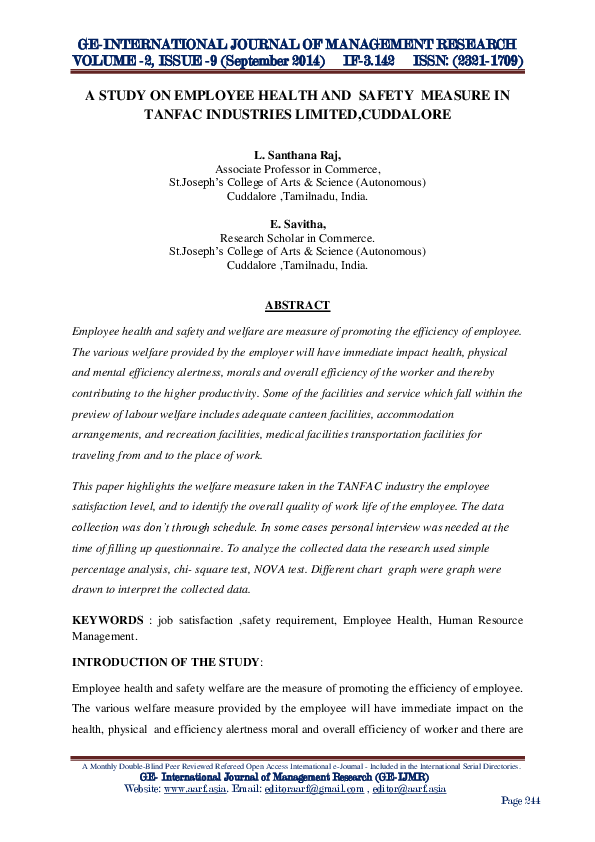 GE-INTERNATIONAL JOURNAL OF MANAGEMENT RESEARCH
VOLUME -2, ISSUE -9 (September 2014) IF-3.142 ISSN: (2321-1709)

A STUDY ON EMPLOYEE HEALTH AND SAFETY MEASURE IN TANFAC INDUSTRIES LIMITED,CUDDALORE

L. Santhana Raj,
Associate Professor in Commerce,
St.Joseph's College of Arts & Science (Autonomous)
Cuddalore ,Tamilnadu, India.

E. Savitha,
Research Scholar in Commerce.
St.Joseph's College of Arts & Science (Autonomous)
Cuddalore ,Tamilnadu, India.

ABSTRACT

Employee health and safety and welfare are measure of promoting the efficiency of employee. The various welfare provided by the employer will have immediate impact health, physical and mental efficiency alertness, morals and overall efficiency of the worker and thereby contributing to the higher productivity. Some of the facilities and service which fall within the preview of labour welfare includes adequate canteen facilities, accommodation arrangements, and recreation facilities, medical facilities transportation facilities for traveling from and to the place of work.

This paper highlights the welfare measure taken in the TANFAC industry the employee satisfaction level, and to identify the overall quality of work life of the employee. The data collection was don't through schedule. In some cases personal interview was needed at the time of filling up questionnaire. To analyze the collected data the research used simple percentage analysis, chi- square test, NOVA test. Different chart graph were graph were drawn to interpret the collected data.

KEYWORDS : job satisfaction ,safety requirement, Employee Health, Human Resource Management.

INTRODUCTION OF THE STUDY:

Employee health and safety welfare are the measure of promoting the efficiency of employee. The various welfare measure provided by the employee will have immediate impact on the health, physical and efficiency alertness moral and overall efficiency of worker and there are

A Monthly Double-Blind Peer Reviewed Refereed Open Access International e-Journal - Included in the International Serial Directories.
GE- International Journal of Management Research (GE-IJMR)
Website: www.aarf.asia. Email: editoraarf@gmail.com , editor@aarf.asia
Page 244